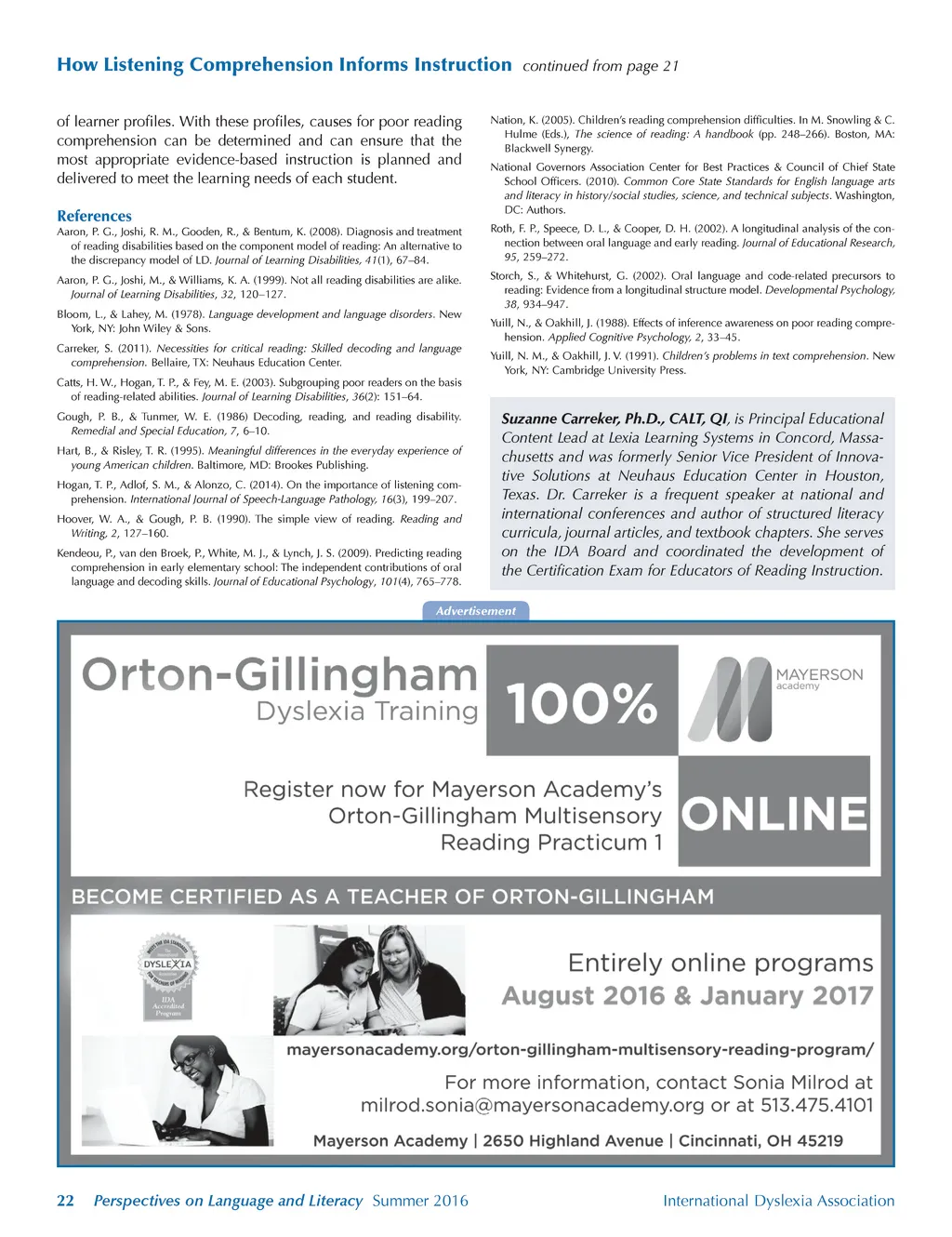 How Listening Comprehension Informs Instruction continued from page 21

of learner profiles. With these profiles, causes for poor reading comprehension can be determined and can ensure that the most appropriate evidence-based instruction is planned and delivered to meet the learning needs of each student.

References

Aaron, P. G., Joshi, R. M., Gooden, R., & Bentum, K. (2008). Diagnosis and treatment of reading disabilities based on the component model of reading: An alternative to the discrepancy model of LD. Journal of Learning Disabilities, 41(1), 67–84.

Aaron, P. G., Joshi, M., & Williams, K. A. (1999). Not all reading disabilities are alike. Journal of Learning Disabilities, 32, 120–127.

Bloom, L., & Lahey, M. (1978). Language development and language disorders. New York, NY: John Wiley & Sons.

Carreker, S. (2011). Necessities for critical reading: Skilled decoding and language comprehension. Bellaire, TX: Neuhaus Education Center.

Catts, H. W., Hogan, T. P., & Fey, M. E. (2003). Subgrouping poor readers on the basis of reading-related abilities. Journal of Learning Disabilities, 36(2): 151–64.

Gough, P. B., & Tunmer, W. E. (1986) Decoding, reading, and reading disability. Remedial and Special Education, 7, 6–10.

Hart, B., & Risley, T. R. (1995). Meaningful differences in the everyday experience of young American children. Baltimore, MD: Brookes Publishing.

Hogan, T. P., Adlof, S. M., & Alonzo, C. (2014). On the importance of listening comprehension. International Journal of Speech-Language Pathology, 16(3), 199–207.

Hoover, W. A., & Gough, P. B. (1990). The simple view of reading. Reading and Writing, 2, 127–160.

Kendeou, P., van den Broek, P., White, M. J., & Lynch, J. S. (2009). Predicting reading comprehension in early elementary school: The independent contributions of oral language and decoding skills. Journal of Educational Psychology, 101(4), 765–778.

Nation, K. (2005). Children's reading comprehension difficulties. In M. Snowling & C. Hulme (Eds.), The science of reading: A handbook (pp. 248–266). Boston, MA: Blackwell Synergy.

National Governors Association Center for Best Practices & Council of Chief State School Officers. (2010). Common Core State Standards for English language arts and literacy in history/social studies, science, and technical subjects. Washington, DC: Authors.

Roth, F. P., Speece, D. L., & Cooper, D. H. (2002). A longitudinal analysis of the connection between oral language and early reading. Journal of Educational Research, 95, 259–272.

Storch, S., & Whitehurst, G. (2002). Oral language and code-related precursors to reading: Evidence from a longitudinal structure model. Developmental Psychology, 38, 934–947.

Yuill, N., & Oakhill, J. (1988). Effects of inference awareness on poor reading comprehension. Applied Cognitive Psychology, 2, 33–45.

Yuill, N. M., & Oakhill, J. V. (1991). Children's problems in text comprehension. New York, NY: Cambridge University Press.

Suzanne Carreker, Ph.D., CALT, QI, is Principal Educational Content Lead at Lexia Learning Systems in Concord, Massachusetts and was formerly Senior Vice President of Innovative Solutions at Neuhaus Education Center in Houston, Texas. Dr. Carreker is a frequent speaker at national and international conferences and author of structured literacy curricula, journal articles, and textbook chapters. She serves on the IDA Board and coordinated the development of the Certification Exam for Educators of Reading Instruction.

Advertisement

Orton-Gillingham Dyslexia Training

100%

MAYERSON academy

Register now for Mayerson Academy's Orton-Gillingham Multisensory Reading Practicum 1

ONLINE

BECOME CERTIFIED AS A TEACHER OF ORTON-GILLINGHAM

DYSLEXIA IDA Accredited Program

Entirely online programs
August 2016 & January 2017

mayersonacademy.org/orton-gillingham-multisensory-reading-program/

For more information, contact Sonia Milrod at milrod.sonia@mayersonacademy.org or at 513.475.4101

Mayerson Academy | 2650 Highland Avenue | Cincinnati, OH 45219

22 Perspectives on Language and Literacy Summer 2016 International Dyslexia Association